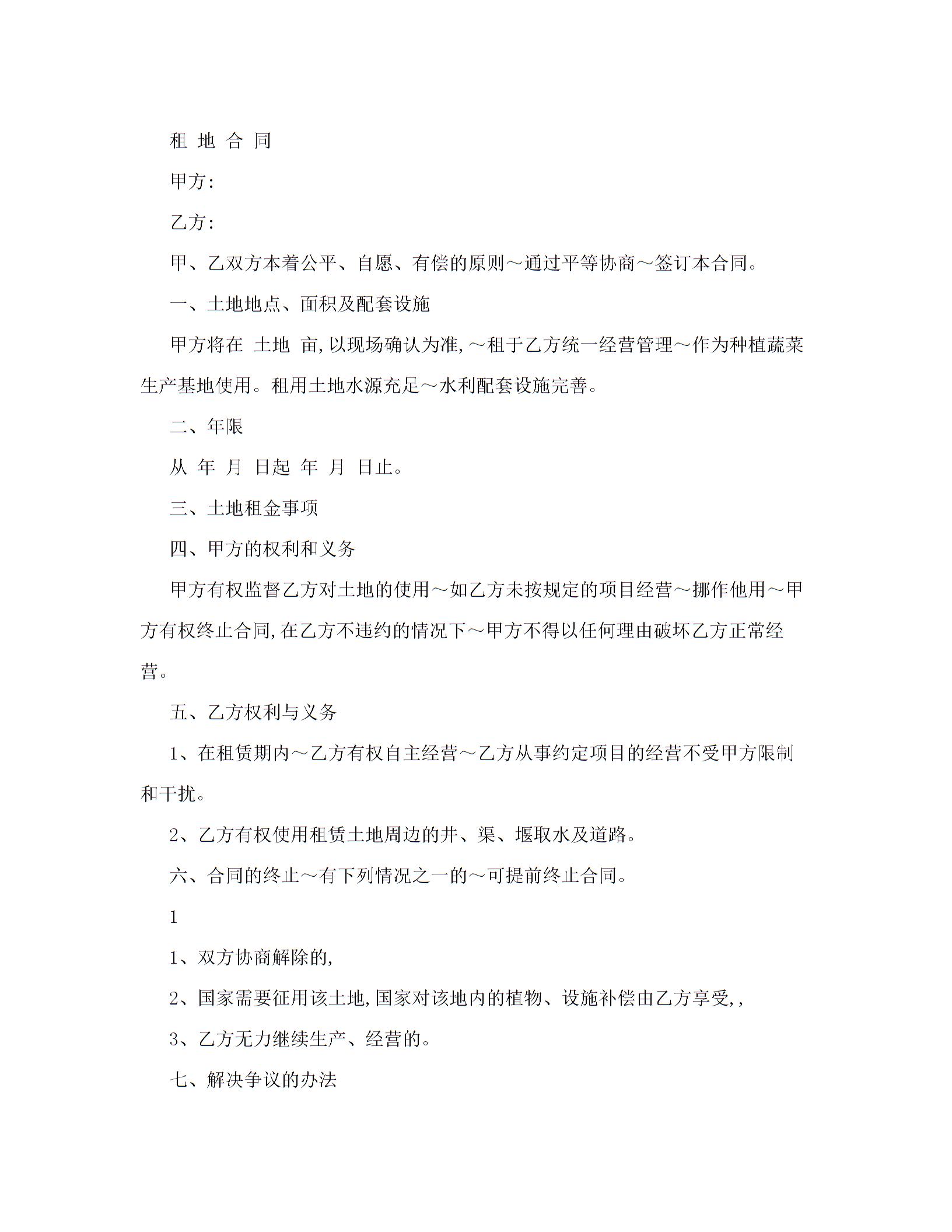 租 地 合 同

甲方:

乙方:

甲、乙双方本着公平、自愿、有偿的原则～通过平等协商～签订本合同。

一、土地地点、面积及配套设施

甲方将在 土地 亩,以现场确认为准,～租于乙方统一经营管理～作为种植蔬菜生产基地使用。租用土地水源充足～水利配套设施完善。

二、年限

从 年 月 日起 年 月 日止。

三、土地租金事项

四、甲方的权利和义务

甲方有权监督乙方对土地的使用～如乙方未按规定的项目经营～挪作他用～甲方有权终止合同,在乙方不违约的情况下～甲方不得以任何理由破坏乙方正常经营。

五、乙方权利与义务

1、在租赁期内～乙方有权自主经营～乙方从事约定项目的经营不受甲方限制和干扰。

2、乙方有权使用租赁土地周边的井、渠、堰取水及道路。

六、合同的终止～有下列情况之一的～可提前终止合同。

1

1、双方协商解除的,

2、国家需要征用该土地,国家对该地内的植物、设施补偿由乙方享受,,

3、乙方无力继续生产、经营的。

七、解决争议的办法